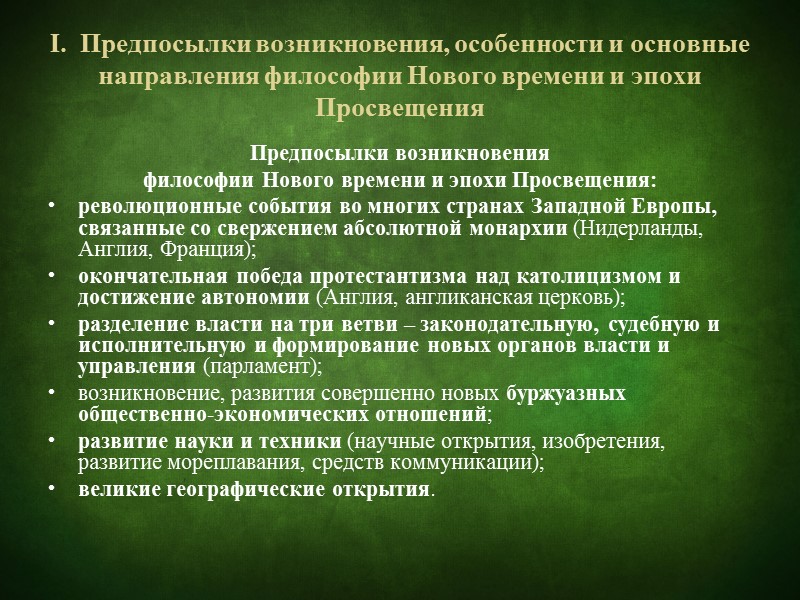 I. Предпосылки возникновения, особенности и основные направления философии Нового времени и эпохи Просвещения

Предпосылки возникновения философии Нового времени и эпохи Просвещения:

• революционные события во многих странах Западной Европы, связанные со свержением абсолютной монархии (Нидерланды, Англия, Франция);
• окончательная победа протестантизма над католицизмом и достижение автономии (Англия, англиканская церковь);
• разделение власти на три ветви – законодательную, судебную и исполнительную и формирование новых органов власти и управления (парламент);
• возникновение, развития совершенно новых буржуазных общественно-экономических отношений;
• развитие науки и техники (научные открытия, изобретения, развитие мореплавания, средств коммуникации);
• великие географические открытия.